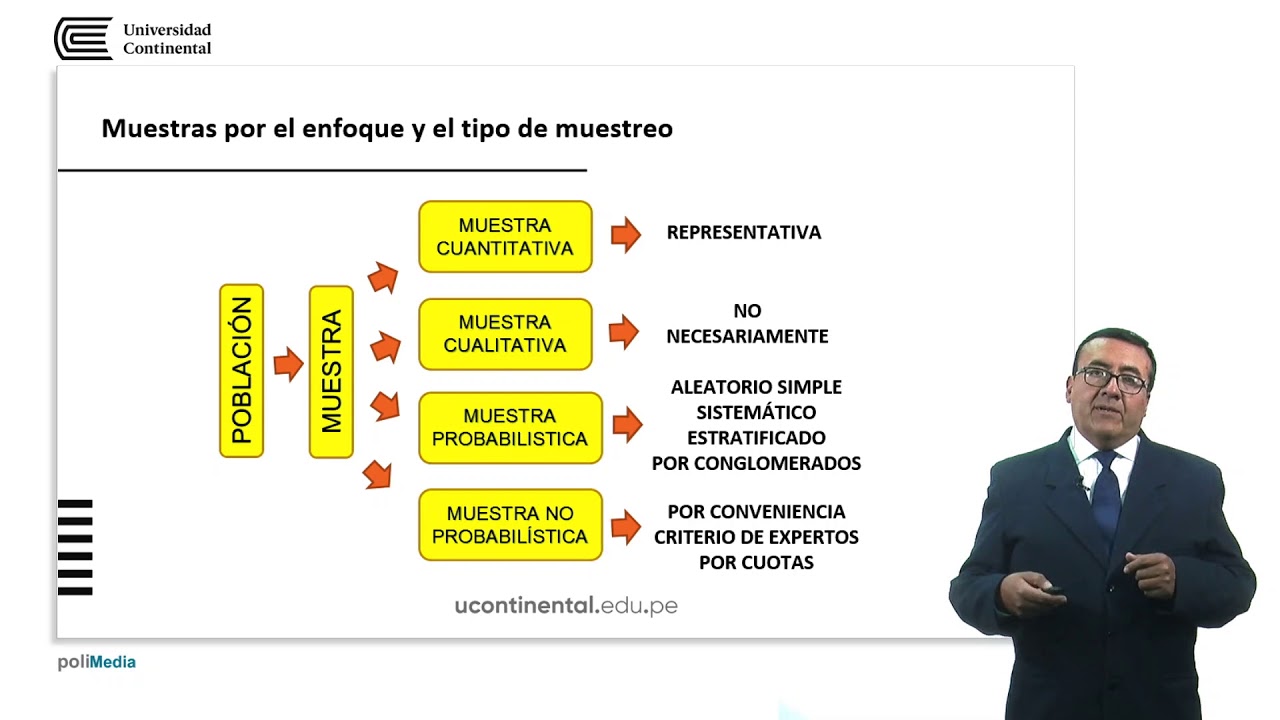 Universidad Continental

Muestras por el enfoque y el tipo de muestreo

POBLACIÓN

MUESTRA

MUESTRA CUANTITATIVA

REPRESENTATIVA

MUESTRA CUALITATIVA

NO NECESARIAMENTE

MUESTRA PROBABILISTICA

ALEATORIO SIMPLE
SISTEMÁTICO
ESTRATIFICADO
POR CONGLOMERADOS

MUESTRA NO PROBABILÍSTICA

POR CONVENIENCIA
CRITERIO DE EXPERTOS
POR CUOTAS

ucontinental.edu.pe

poliMedia